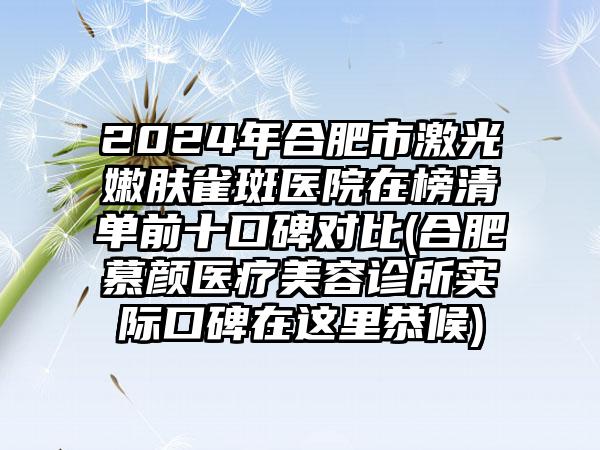 2024年合肥市激光嫩肤雀斑医院在榜清单前十口碑对比(合肥慕颜医疗美容诊所实际口碑在这里恭候)